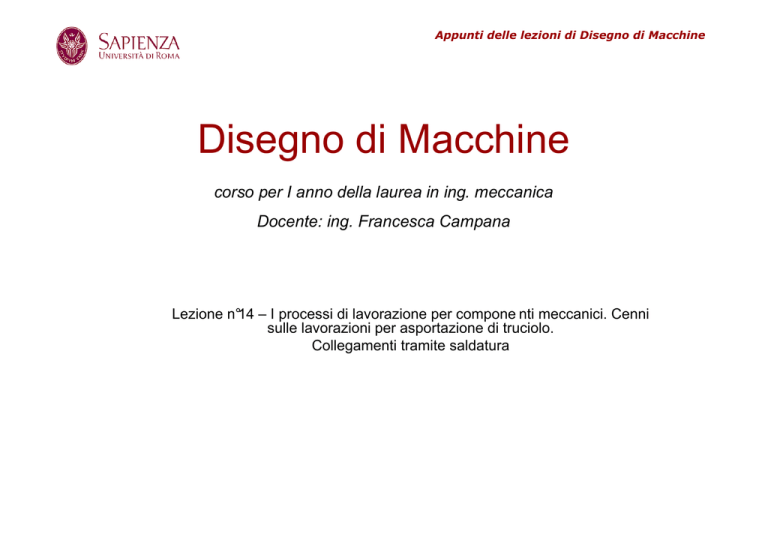 SAPIENZA
UNIVERSITÀ DI ROMA

Appunti delle lezioni di Disegno di Macchine

Disegno di Macchine

corso per I anno della laurea in ing. meccanica

Docente: ing. Francesca Campana

Lezione n°14 – I processi di lavorazione per compone nti meccanici. Cenni sulle lavorazioni per asportazione di truciolo.
Collegamenti tramite saldatura